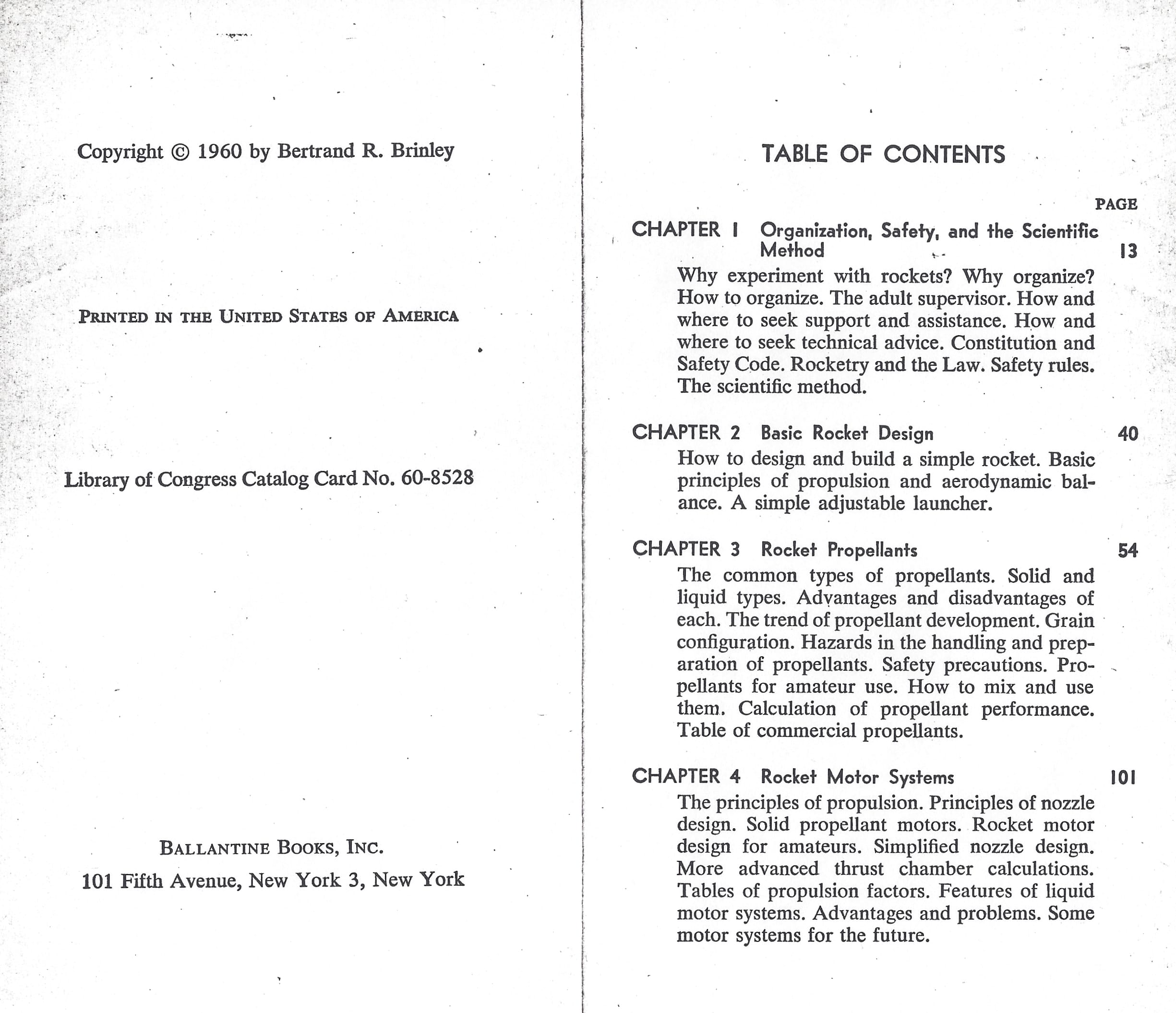 Copyright © 1960 by Bertrand R. Brinley

PRINTED IN THE UNITED STATES OF AMERICA

Library of Congress Catalog Card No. 60-8528

BALLANTINE BOOKS, INC.

101 Fifth Avenue, New York 3, New York

TABLE OF CONTENTS

PAGE

CHAPTER 1 Organization, Safety, and the Scientific Method 13

Why experiment with rockets? Why organize? How to organize. The adult supervisor. How and where to seek support and assistance. How and where to seek technical advice. Constitution and Safety Code. Rocketry and the Law. Safety rules. The scientific method.

CHAPTER 2 Basic Rocket Design 40

How to design and build a simple rocket. Basic principles of propulsion and aerodynamic balance. A simple adjustable launcher.

CHAPTER 3 Rocket Propellants 54

The common types of propellants. Solid and liquid types. Advantages and disadvantages of each. The trend of propellant development. Grain configuration. Hazards in the handling and preparation of propellants. Safety precautions. Propellants for amateur use. How to mix and use them. Calculation of propellant performance. Table of commercial propellants.

CHAPTER 4 Rocket Motor Systems 101

The principles of propulsion. Principles of nozzle design. Solid propellant motors. Rocket motor design for amateurs. Simplified nozzle design. More advanced thrust chamber calculations. Tables of propulsion factors. Features of liquid motor systems. Advantages and problems. Some motor systems for the future.